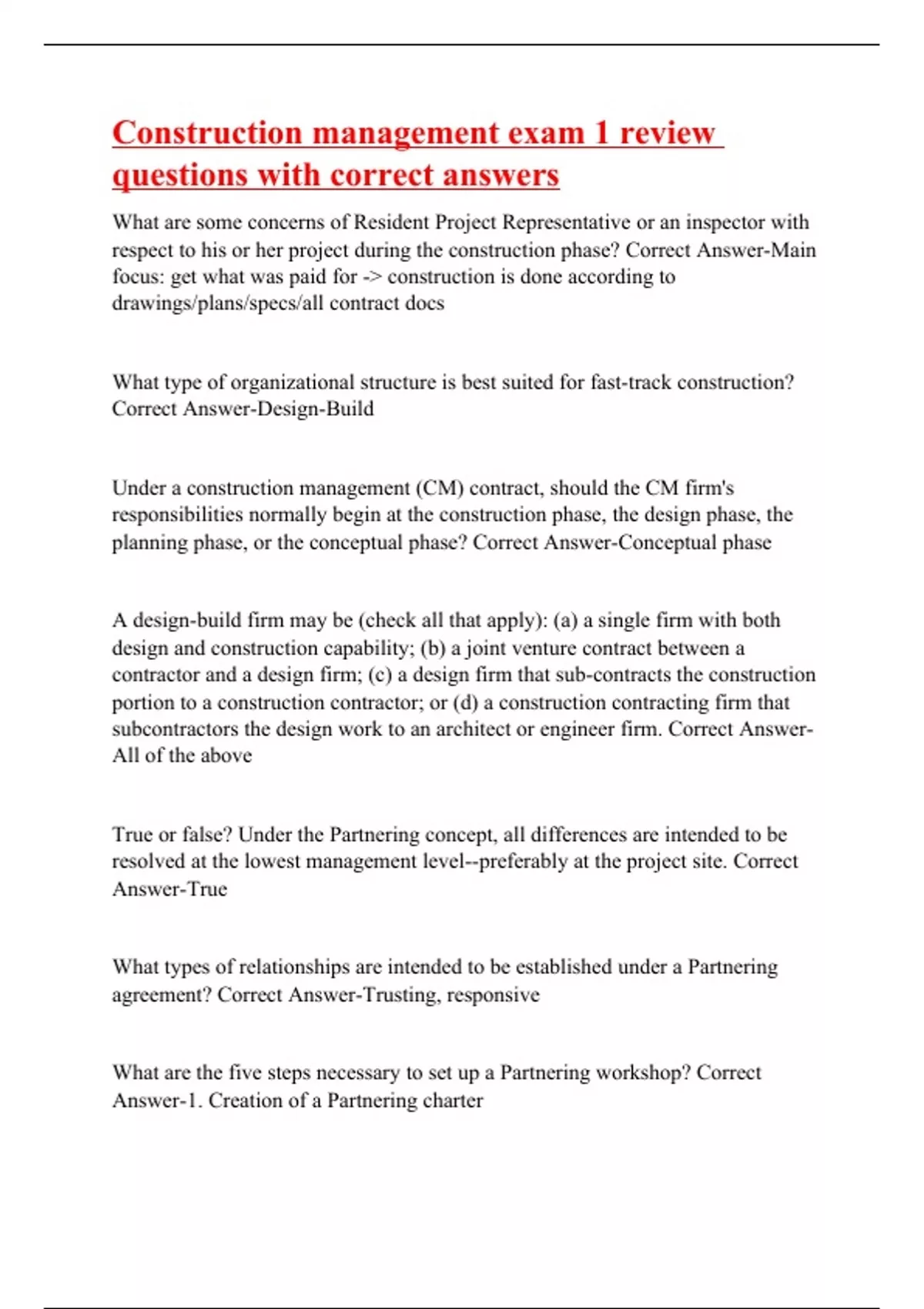 Construction management exam 1 review questions with correct answers

What are some concerns of Resident Project Representative or an inspector with respect to his or her project during the construction phase? Correct Answer-Main focus: get what was paid for -> construction is done according to drawings/plans/specs/all contract docs

What type of organizational structure is best suited for fast-track construction? Correct Answer-Design-Build

Under a construction management (CM) contract, should the CM firm's responsibilities normally begin at the construction phase, the design phase, the planning phase, or the conceptual phase? Correct Answer-Conceptual phase

A design-build firm may be (check all that apply): (a) a single firm with both design and construction capability; (b) a joint venture contract between a contractor and a design firm; (c) a design firm that sub-contracts the construction portion to a construction contractor; or (d) a construction contracting firm that subcontractors the design work to an architect or engineer firm. Correct Answer-All of the above

True or false? Under the Partnering concept, all differences are intended to be resolved at the lowest management level--preferably at the project site. Correct Answer-True

What types of relationships are intended to be established under a Partnering agreement? Correct Answer-Trusting, responsive

What are the five steps necessary to set up a Partnering workshop? Correct Answer-1. Creation of a Partnering charter